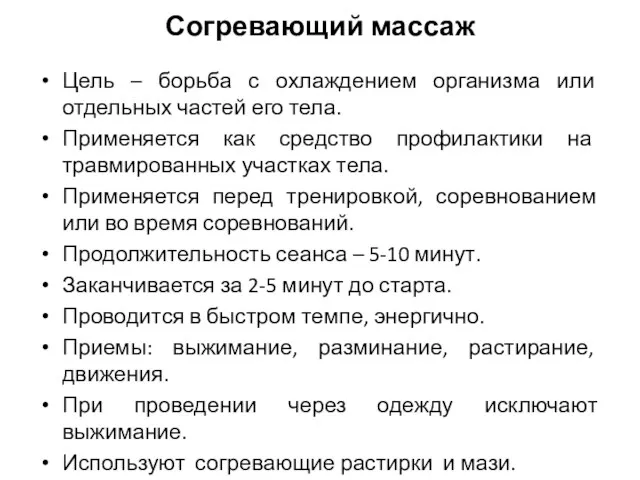 Согревающий массаж

• Цель – борьба с охлаждением организма или отдельных частей его тела.
• Применяется как средство профилактики на травмированных участках тела.
• Применяется перед тренировкой, соревнованием или во время соревнований.
• Продолжительность сеанса – 5-10 минут.
• Заканчивается за 2-5 минут до старта.
• Проводится в быстром темпе, энергично.
• Приемы: выжимание, разминание, растирание, движения.
• При проведении через одежду исключают выжимание.
• Используют согревающие растирки и мази.